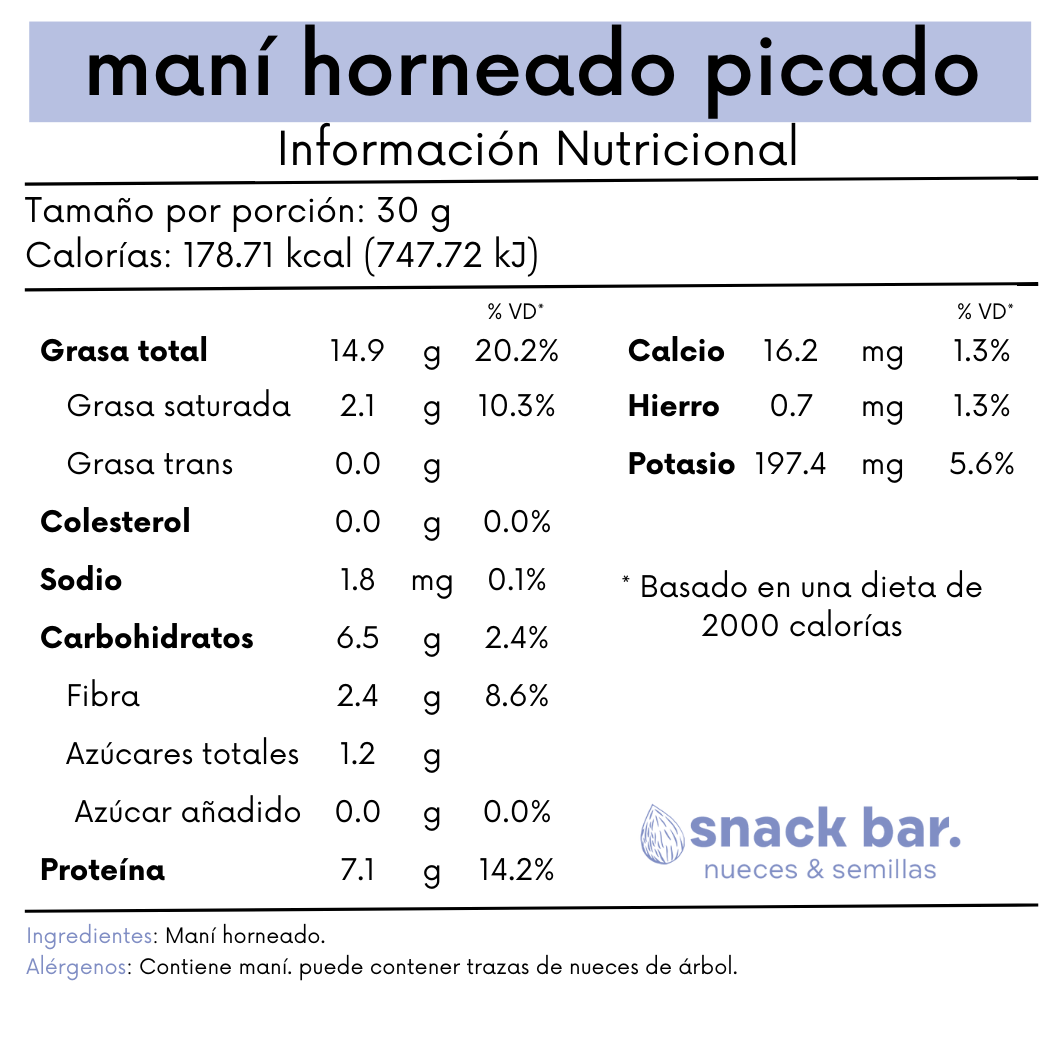 maní horneado picado

Información Nutricional

Tamaño por porción: 30 g
Calorías: 178.71 kcal (747.72 kJ)

| | | | % VD* |
|---|---|---|---|
| Grasa total | 14.9 | g | 20.2% |
| Grasa saturada | 2.1 | g | 10.3% |
| Grasa trans | 0.0 | g | |
| Colesterol | 0.0 | g | 0.0% |
| Sodio | 1.8 | mg | 0.1% |
| Carbohidratos | 6.5 | g | 2.4% |
| Fibra | 2.4 | g | 8.6% |
| Azúcares totales | 1.2 | g | |
| Azúcar añadido | 0.0 | g | 0.0% |
| Proteína | 7.1 | g | 14.2% |

| | | | % VD* |
|---|---|---|---|
| Calcio | 16.2 | mg | 1.3% |
| Hierro | 0.7 | mg | 1.3% |
| Potasio | 197.4 | mg | 5.6% |

* Basado en una dieta de 2000 calorías

snack bar.
nueces & semillas

Ingredientes: Maní horneado.
Alérgenos: Contiene maní. puede contener trazas de nueces de árbol.